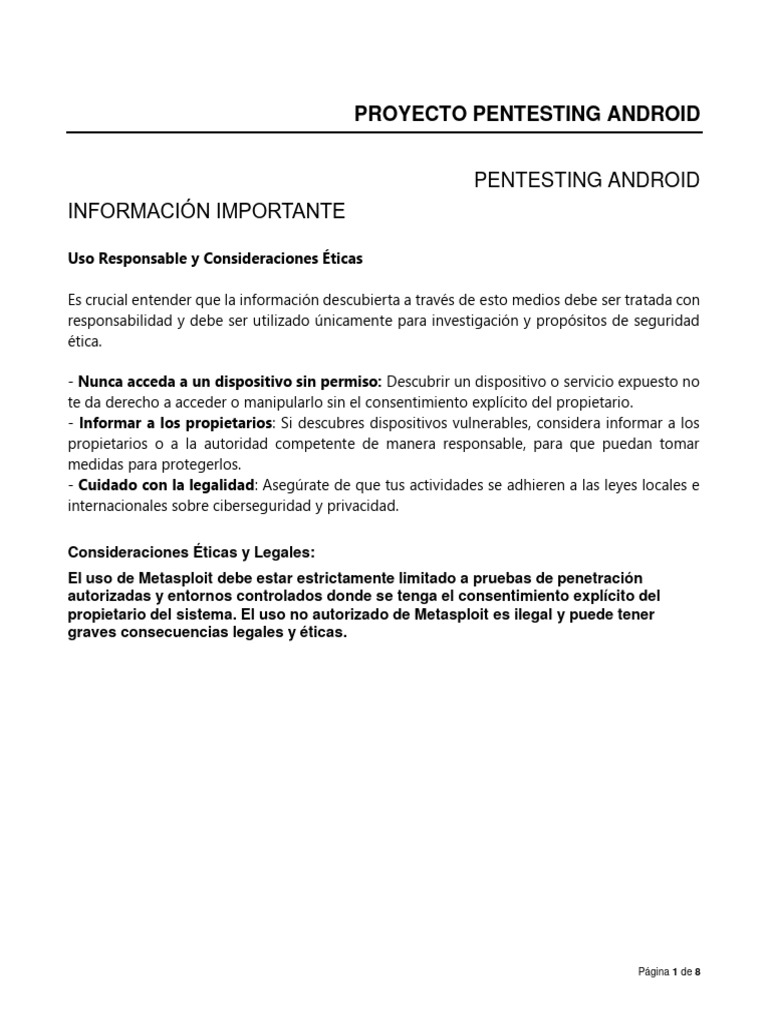 PROYECTO PENTESTING ANDROID

PENTESTING ANDROID

INFORMACIÓN IMPORTANTE

Uso Responsable y Consideraciones Éticas

Es crucial entender que la información descubierta a través de esto medios debe ser tratada con responsabilidad y debe ser utilizado únicamente para investigación y propósitos de seguridad ética.

- Nunca acceda a un dispositivo sin permiso: Descubrir un dispositivo o servicio expuesto no te da derecho a acceder o manipularlo sin el consentimiento explícito del propietario.
- Informar a los propietarios: Si descubres dispositivos vulnerables, considera informar a los propietarios o a la autoridad competente de manera responsable, para que puedan tomar medidas para protegerlos.
- Cuidado con la legalidad: Asegúrate de que tus actividades se adhieren a las leyes locales e internacionales sobre ciberseguridad y privacidad.

Consideraciones Éticas y Legales:

El uso de Metasploit debe estar estrictamente limitado a pruebas de penetración autorizadas y entornos controlados donde se tenga el consentimiento explícito del propietario del sistema. El uso no autorizado de Metasploit es ilegal y puede tener graves consecuencias legales y éticas.

Página 1 de 8